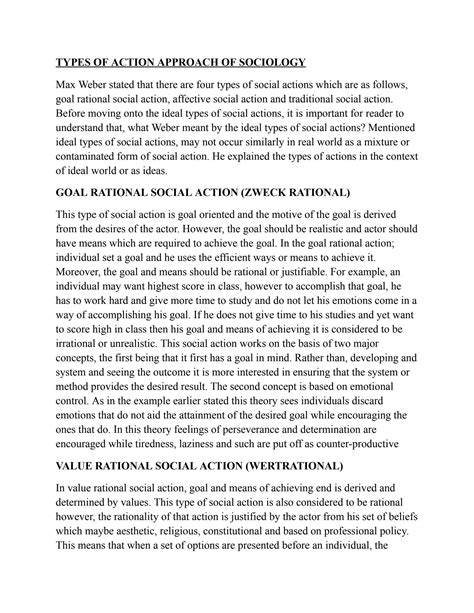 TYPES OF ACTION APPROACH OF SOCIOLOGY

Max Weber stated that there are four types of social actions which are as follows, goal rational social action, affective social action and traditional social action. Before moving onto the ideal types of social actions, it is important for reader to understand that, what Weber meant by the ideal types of social actions? Mentioned ideal types of social actions, may not occur similarly in real world as a mixture or contaminated form of social action. He explained the types of actions in the context of ideal world or as ideas.

GOAL RATIONAL SOCIAL ACTION (ZWECK RATIONAL)

This type of social action is goal oriented and the motive of the goal is derived from the desires of the actor. However, the goal should be realistic and actor should have means which are required to achieve the goal. In the goal rational action; individual set a goal and he uses the efficient ways or means to achieve it. Moreover, the goal and means should be rational or justifiable. For example, an individual may want highest score in class, however to accomplish that goal, he has to work hard and give more time to study and do not let his emotions come in a way of accomplishing his goal. If he does not give time to his studies and yet want to score high in class then his goal and means of achieving it is considered to be irrational or unrealistic. This social action works on the basis of two major concepts, the first being that it first has a goal in mind. Rather than, developing and system and seeing the outcome it is more interested in ensuring that the system or method provides the desired result. The second concept is based on emotional control. As in the example earlier stated this theory sees individuals discard emotions that do not aid the attainment of the desired goal while encouraging the ones that do. In this theory feelings of perseverance and determination are encouraged while tiredness, laziness and such are put off as counter-productive

VALUE RATIONAL SOCIAL ACTION (WERTRATIONAL)

In value rational social action, goal and means of achieving end is derived and determined by values. This type of social action is also considered to be rational however, the rationality of that action is justified by the actor from his set of beliefs which maybe aesthetic, religious, constitutional and based on professional policy. This means that when a set of options are presented before an individual, the